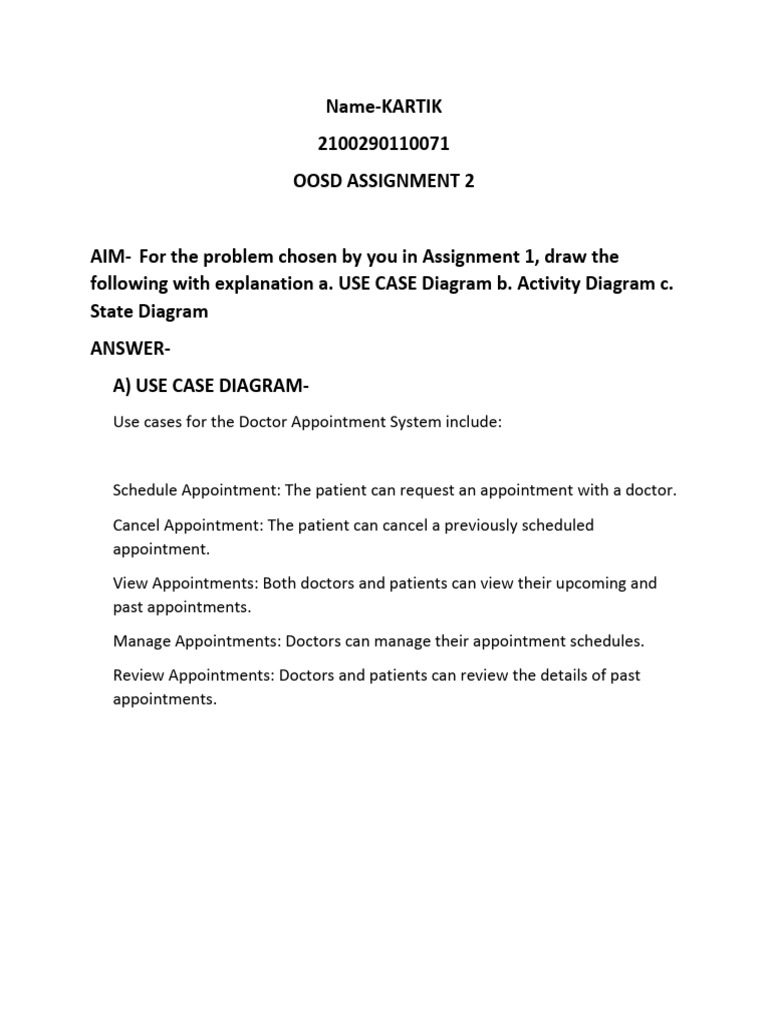 Name-KARTIK

2100290110071

OOSD ASSIGNMENT 2

AIM- For the problem chosen by you in Assignment 1, draw the following with explanation a. USE CASE Diagram b. Activity Diagram c. State Diagram

ANSWER-

A) USE CASE DIAGRAM-

Use cases for the Doctor Appointment System include:

Schedule Appointment: The patient can request an appointment with a doctor.

Cancel Appointment: The patient can cancel a previously scheduled appointment.

View Appointments: Both doctors and patients can view their upcoming and past appointments.

Manage Appointments: Doctors can manage their appointment schedules.

Review Appointments: Doctors and patients can review the details of past appointments.